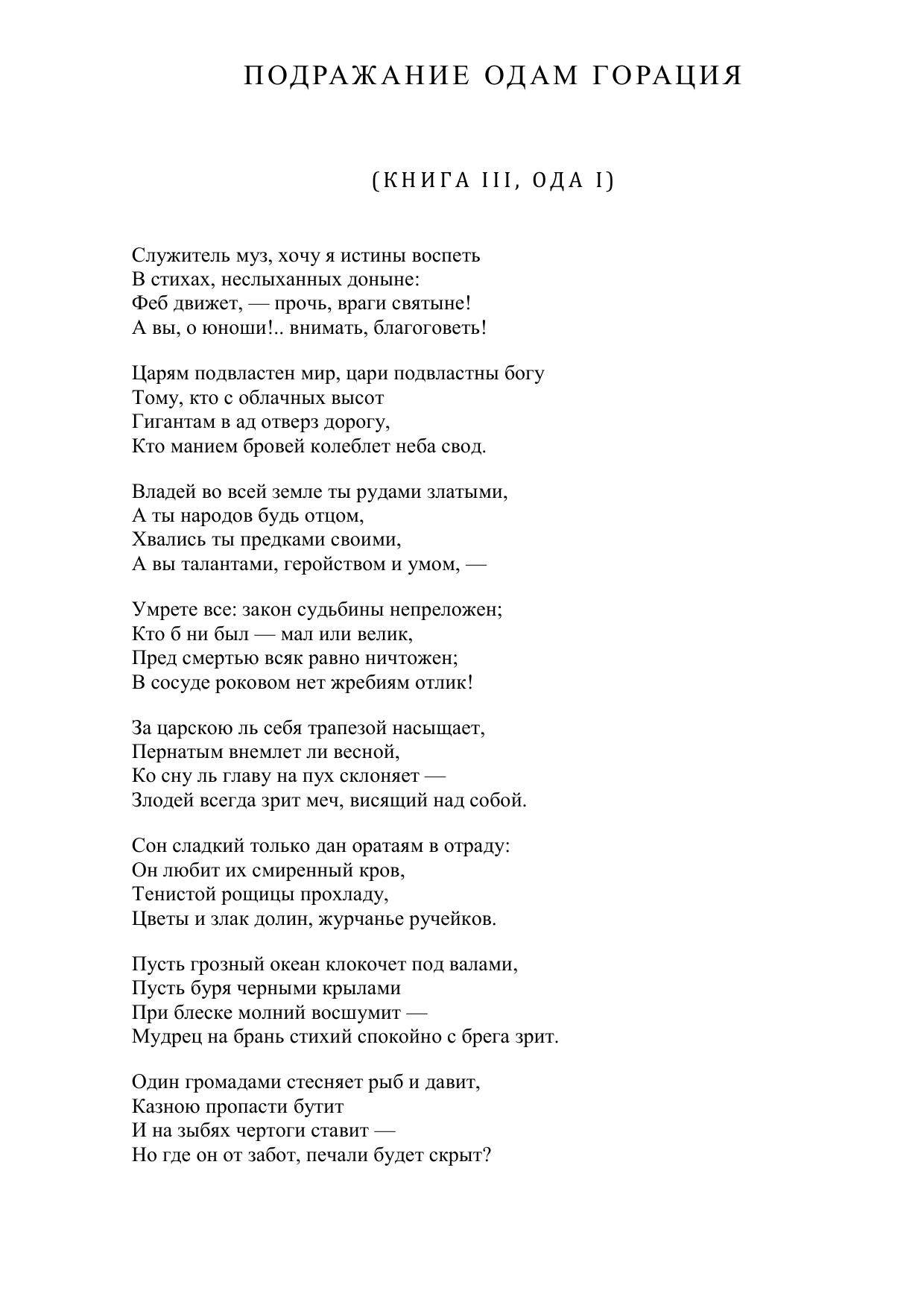 ПОДРАЖАНИЕ ОДАМ ГОРАЦИЯ

(КНИГА III, ОДА I)

Служитель муз, хочу я истины воспеть
В стихах, неслыханных доныне:
Феб движет, — прочь, враги святыне!
А вы, о юноши!.. внимать, благоговеть!

Царям подвластен мир, цари подвластны богу
Тому, кто с облачных высот
Гигантам в ад отверз дорогу,
Кто манием бровей колеблет неба свод.

Владей во всей земле ты рудами златыми,
А ты народов будь отцом,
Хвались ты предками своими,
А вы талантами, геройством и умом, —

Умрете все: закон судьбины непреложен;
Кто б ни был — мал или велик,
Пред смертью всяк равно ничтожен;
В сосуде роковом нет жребиям отлик!

За царскою ль себя трапезой насыщает,
Пернатым внемлет ли весной,
Ко сну ль главу на пух склоняет —
Злодей всегда зрит меч, висящий над собой.

Сон сладкий только дан оратаям в отраду:
Он любит их смиренный кров,
Тенистой рощицы прохладу,
Цветы и злак долин, журчанье ручейков.

Пусть грозный океан клокочет под валами,
Пусть буря черными крылами
При блеске молний восшумит —
Мудрец на брань стихий спокойно с брега зрит.

Один громадами стесняет рыб и давит,
Казною пропасти бутит
И на зыбях чертоги ставит —
Но где он от забот, печали будет скрыт?